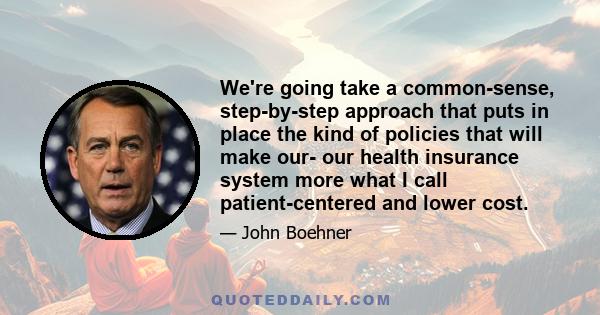 We're going take a common-sense, step-by-step approach that puts in place the kind of policies that will make our- our health insurance system more what I call patient-centered and lower cost.

— John Boehner

QUOTEDDAILY.COM